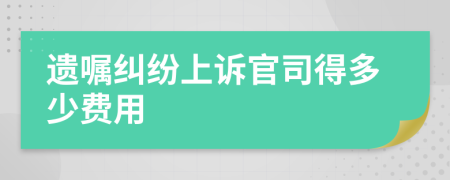 遗嘱纠纷上诉官司得多少费用